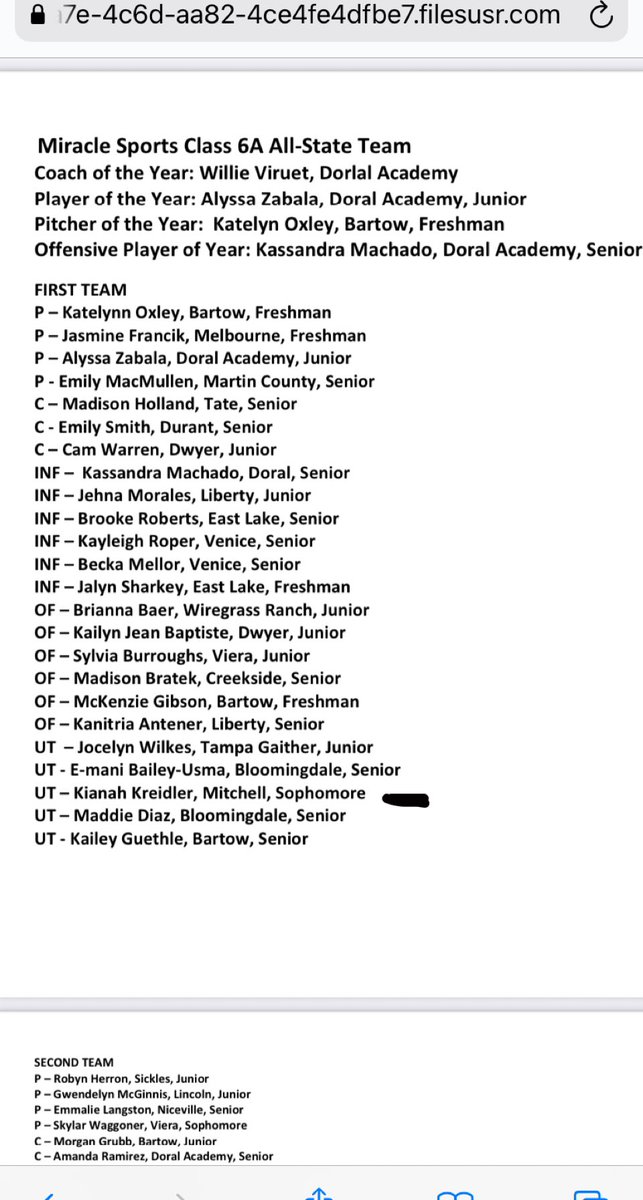 7e-4c6d-aa82-4ce4fe4dfbe7.filesusr.com

Miracle Sports Class 6A All-State Team
Coach of the Year: Willie Viruet, Dorlal Academy
Player of the Year: Alyssa Zabala, Doral Academy, Junior
Pitcher of the Year: Katelyn Oxley, Bartow, Freshman
Offensive Player of Year: Kassandra Machado, Doral Academy, Senior

FIRST TEAM
P – Katelynn Oxley, Bartow, Freshman
P – Jasmine Francik, Melbourne, Freshman
P – Alyssa Zabala, Doral Academy, Junior
P - Emily MacMullen, Martin County, Senior
C – Madison Holland, Tate, Senior
C - Emily Smith, Durant, Senior
C – Cam Warren, Dwyer, Junior
INF – Kassandra Machado, Doral, Senior
INF – Jehna Morales, Liberty, Junior
INF – Brooke Roberts, East Lake, Senior
INF – Kayleigh Roper, Venice, Senior
INF – Becka Mellor, Venice, Senior
INF – Jalyn Sharkey, East Lake, Freshman
OF – Brianna Baer, Wiregrass Ranch, Junior
OF – Kailyn Jean Baptiste, Dwyer, Junior
OF – Sylvia Burroughs, Viera, Junior
OF – Madison Bratek, Creekside, Senior
OF – McKenzie Gibson, Bartow, Freshman
OF – Kanitria Antener, Liberty, Senior
UT – Jocelyn Wilkes, Tampa Gaither, Junior
UT - E-mani Bailey-Usma, Bloomingdale, Senior
UT – Kianah Kreidler, Mitchell, Sophomore
UT – Maddie Diaz, Bloomingdale, Senior
UT - Kailey Guethle, Bartow, Senior

SECOND TEAM
P – Robyn Herron, Sickles, Junior
P – Gwendelyn McGinnis, Lincoln, Junior
P – Emmalie Langston, Niceville, Senior
P – Skylar Waggoner, Viera, Sophomore
C – Morgan Grubb, Bartow, Junior
C – Amanda Ramirez, Doral Academy, Senior